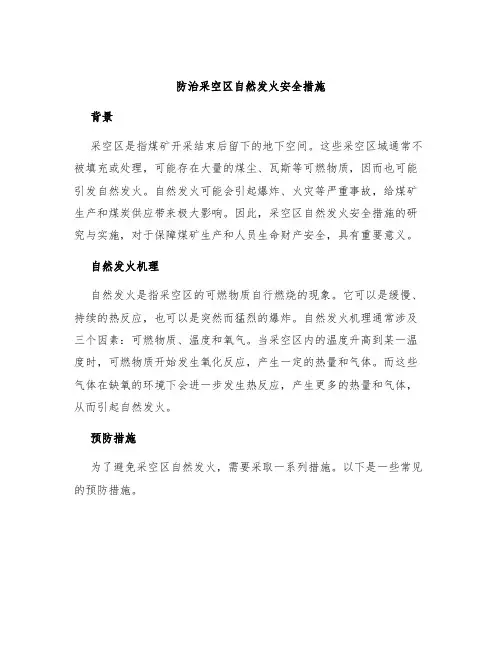 防治采空区自然发火安全措施

背景

采空区是指煤矿开采结束后留下的地下空间。这些采空区域通常不被填充或处理，可能存在大量的煤尘、瓦斯等可燃物质，因而也可能引发自然发火。自然发火可能会引起爆炸、火灾等严重事故，给煤矿生产和煤炭供应带来极大影响。因此，采空区自然发火安全措施的研究与实施，对于保障煤矿生产和人员生命财产安全，具有重要意义。

自然发火机理

自然发火是指采空区的可燃物质自行燃烧的现象。它可以是缓慢、持续的热反应，也可以是突然而猛烈的爆炸。自然发火机理通常涉及三个因素：可燃物质、温度和氧气。当采空区内的温度升高到某一温度时，可燃物质开始发生氧化反应，产生一定的热量和气体。而这些气体在缺氧的环境下会进一步发生热反应，产生更多的热量和气体，从而引起自然发火。

预防措施

为了避免采空区自然发火，需要采取一系列措施。以下是一些常见的预防措施。